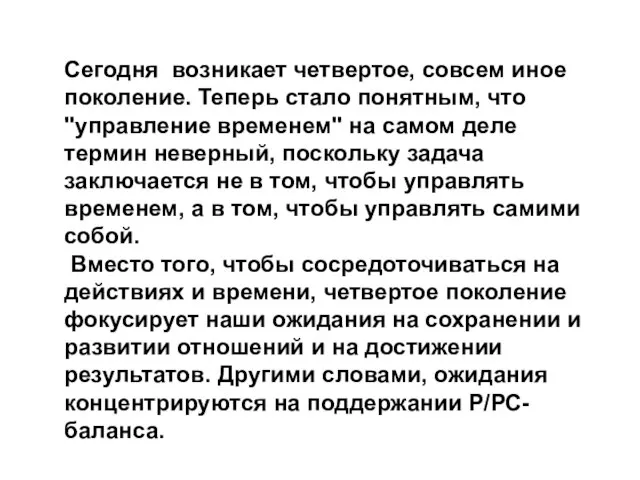 Сегодня возникает четвертое, совсем иное поколение. Теперь стало понятным, что "управление временем" на самом деле термин неверный, поскольку задача заключается не в том, чтобы управлять временем, а в том, чтобы управлять самими собой.

Вместо того, чтобы сосредоточиваться на действиях и времени, четвертое поколение фокусирует наши ожидания на сохранении и развитии отношений и на достижении результатов. Другими словами, ожидания концентрируются на поддержании Р/РС-баланса.